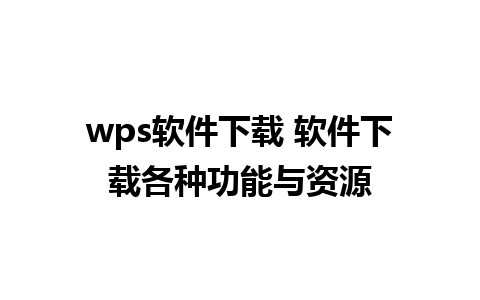 wps软件下载 软件下载各种功能与资源